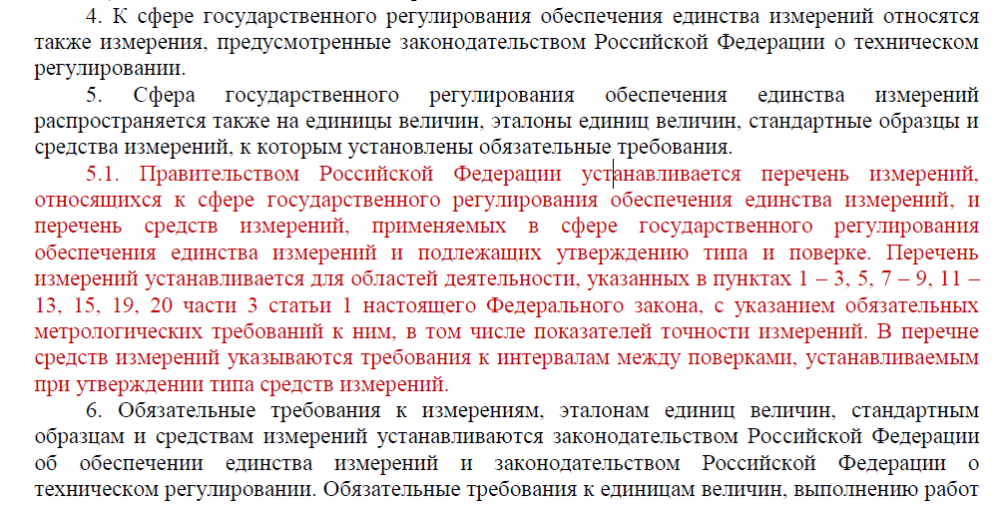 4. К сфере государственного регулирования обеспечения единства измерений относятся также измерения, предусмотренные законодательством Российской Федерации о техническом регулировании.

5. Сфера государственного регулирования обеспечения единства измерений распространяется также на единицы величин, эталоны единиц величин, стандартные образцы и средства измерений, к которым установлены обязательные требования.

5.1. Правительством Российской Федерации устанавливается перечень измерений, относящихся к сфере государственного регулирования обеспечения единства измерений, и перечень средств измерений, применяемых в сфере государственного регулирования обеспечения единства измерений и подлежащих утверждению типа и поверке. Перечень измерений устанавливается для областей деятельности, указанных в пунктах 1 – 3, 5, 7 – 9, 11 – 13, 15, 19, 20 части 3 статьи 1 настоящего Федерального закона, с указанием обязательных метрологических требований к ним, в том числе показателей точности измерений. В перечне средств измерений указываются требования к интервалам между поверками, устанавливаемым при утверждении типа средств измерений.

6. Обязательные требования к измерениям, эталонам единиц величин, стандартным образцам и средствам измерений устанавливаются законодательством Российской Федерации об обеспечении единства измерений и законодательством Российской Федерации о техническом регулировании. Обязательные требования к единицам величин, выполнению работ